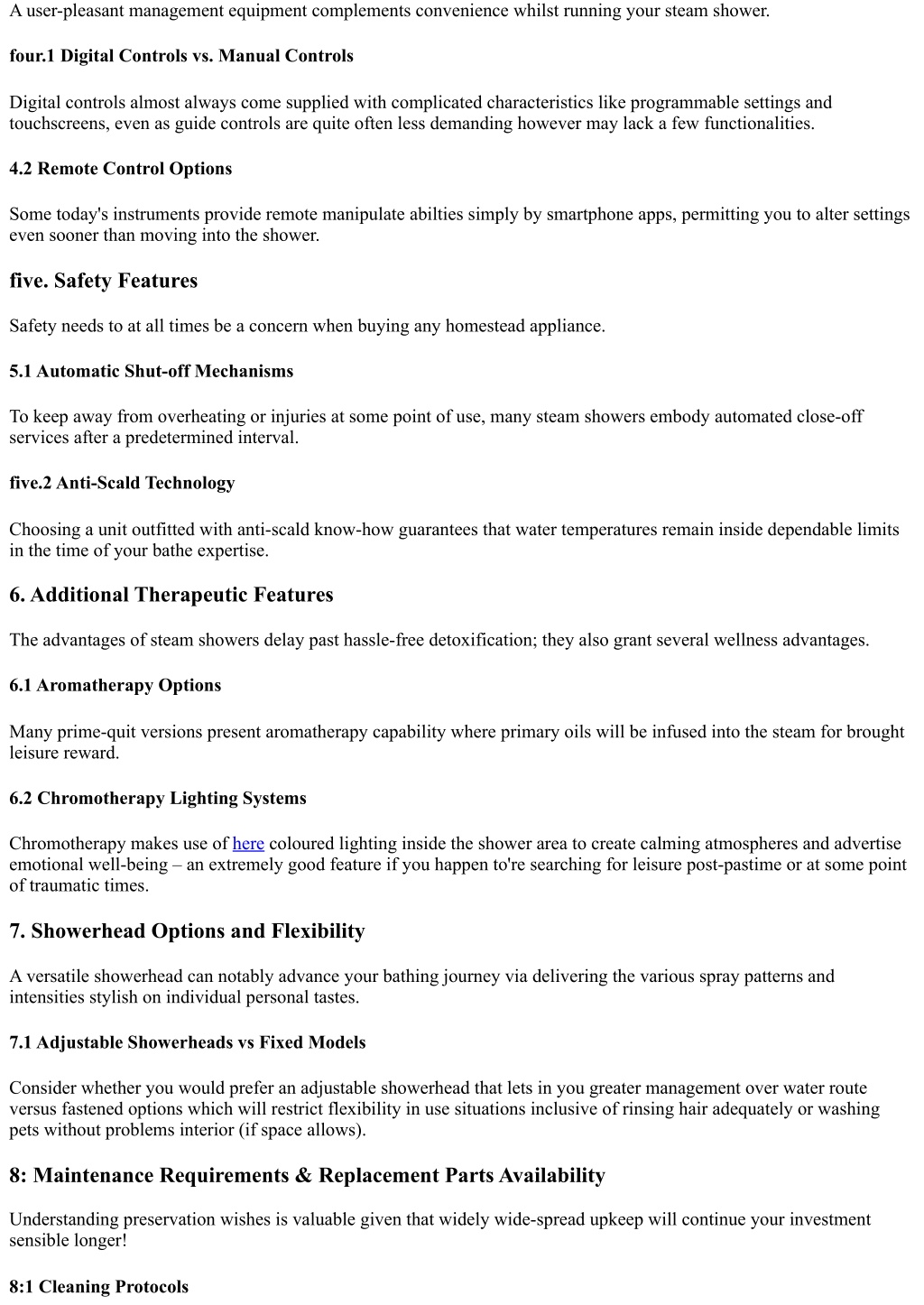 A user-pleasant management equipment complements convenience whilst running your steam shower.

four.1 Digital Controls vs. Manual Controls

Digital controls almost always come supplied with complicated characteristics like programmable settings and touchscreens, even as guide controls are quite often less demanding however may lack a few functionalities.

4.2 Remote Control Options

Some today's instruments provide remote manipulate abilties simply by smartphone apps, permitting you to alter settings even sooner than moving into the shower.

five. Safety Features

Safety needs to at all times be a concern when buying any homestead appliance.

5.1 Automatic Shut-off Mechanisms

To keep away from overheating or injuries at some point of use, many steam showers embody automated close-off services after a predetermined interval.

five.2 Anti-Scald Technology

Choosing a unit outfitted with anti-scald know-how guarantees that water temperatures remain inside dependable limits in the time of your bathe expertise.

6. Additional Therapeutic Features

The advantages of steam showers delay past hassle-free detoxification; they also grant several wellness advantages.

6.1 Aromatherapy Options

Many prime-quit versions present aromatherapy capability where primary oils will be infused into the steam for brought leisure reward.

6.2 Chromotherapy Lighting Systems

Chromotherapy makes use of here coloured lighting inside the shower area to create calming atmospheres and advertise emotional well-being – an extremely good feature if you happen to're searching for leisure post-pastime or at some point of traumatic times.

7. Showerhead Options and Flexibility

A versatile showerhead can notably advance your bathing journey via delivering the various spray patterns and intensities stylish on individual personal tastes.

7.1 Adjustable Showerheads vs Fixed Models

Consider whether you would prefer an adjustable showerhead that lets in you greater management over water route versus fastened options which will restrict flexibility in use situations inclusive of rinsing hair adequately or washing pets without problems interior (if space allows).

8: Maintenance Requirements & Replacement Parts Availability

Understanding preservation wishes is valuable given that widely wide-spread upkeep will continue your investment sensible longer!

8:1 Cleaning Protocols